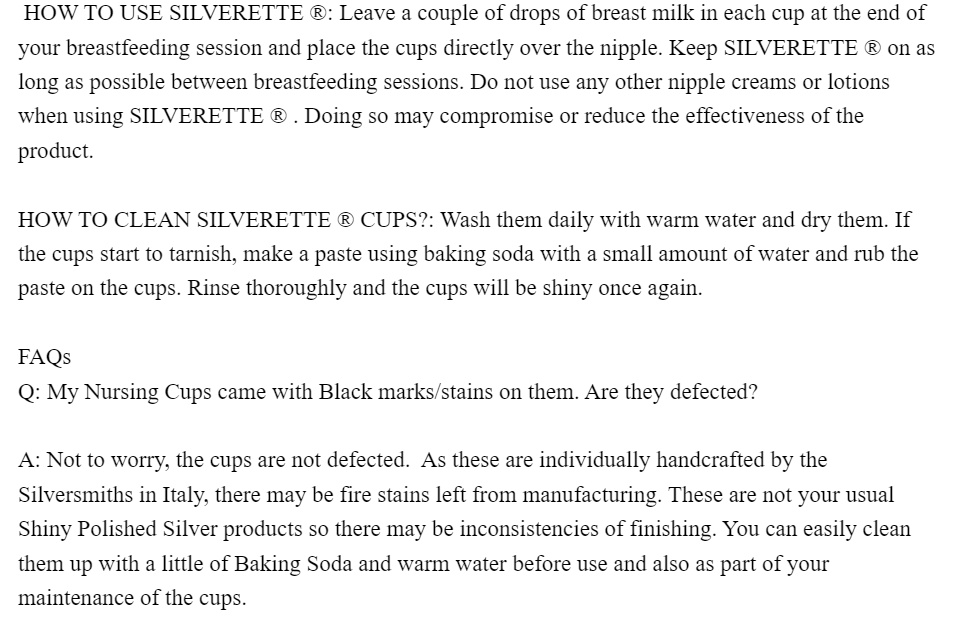 HOW TO USE SILVERETTE ®: Leave a couple of drops of breast milk in each cup at the end of your breastfeeding session and place the cups directly over the nipple. Keep SILVERETTE ® on as long as possible between breastfeeding sessions. Do not use any other nipple creams or lotions when using SILVERETTE ® . Doing so may compromise or reduce the effectiveness of the product.

HOW TO CLEAN SILVERETTE ® CUPS?: Wash them daily with warm water and dry them. If the cups start to tarnish, make a paste using baking soda with a small amount of water and rub the paste on the cups. Rinse thoroughly and the cups will be shiny once again.

FAQs
Q: My Nursing Cups came with Black marks/stains on them. Are they defected?

A: Not to worry, the cups are not defected. As these are individually handcrafted by the Silversmiths in Italy, there may be fire stains left from manufacturing. These are not your usual Shiny Polished Silver products so there may be inconsistencies of finishing. You can easily clean them up with a little of Baking Soda and warm water before use and also as part of your maintenance of the cups.